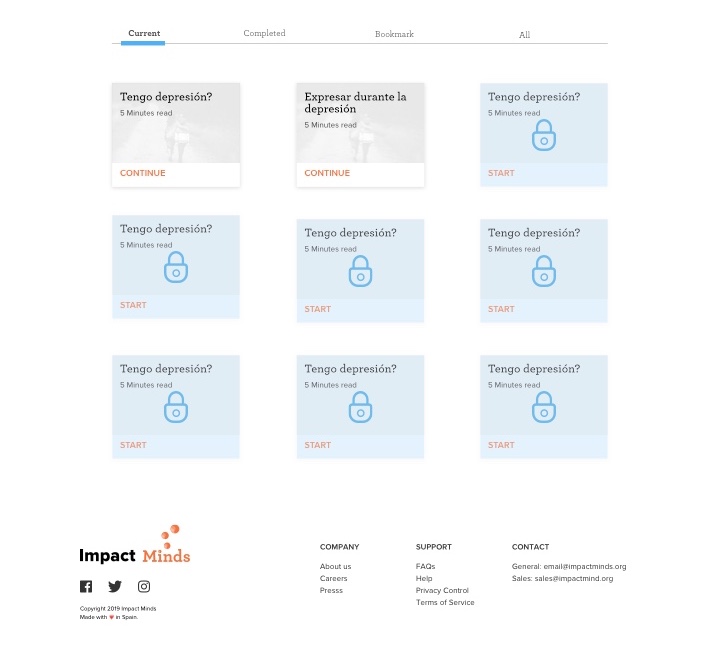 Current Completed Bookmark All

Tengo depresión?
5 Minutes read
CONTINUE

Expresar durante la depresión
5 Minutes read
CONTINUE

Tengo depresión?
5 Minutes read
START

Tengo depresión?
5 Minutes read
START

Tengo depresión?
5 Minutes read
START

Tengo depresión?
5 Minutes read
START

Tengo depresión?
5 Minutes read
START

Tengo depresión?
5 Minutes read
START

Tengo depresión?
5 Minutes read
START

Impact Minds

Copyright 2019 Impact Minds
Made with ♥ in Spain.

COMPANY
About us
Careers
Presss

SUPPORT
FAQs
Help
Privacy Control
Terms of Service

CONTACT
General: email@impactminds.org
Sales: sales@impactmind.org